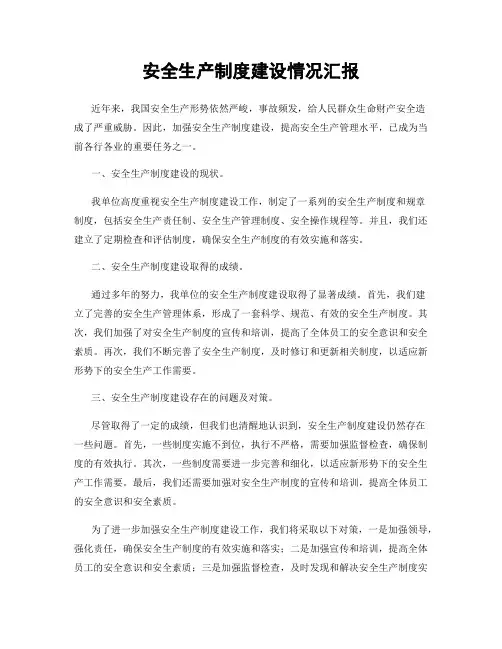 安全生产制度建设情况汇报

近年来，我国安全生产形势依然严峻，事故频发，给人民群众生命财产安全造成了严重威胁。因此，加强安全生产制度建设，提高安全生产管理水平，已成为当前各行各业的重要任务之一。

一、安全生产制度建设的现状。

我单位高度重视安全生产制度建设工作，制定了一系列的安全生产制度和规章制度，包括安全生产责任制、安全生产管理制度、安全操作规程等。并且，我们还建立了定期检查和评估制度，确保安全生产制度的有效实施和落实。

二、安全生产制度建设取得的成绩。

通过多年的努力，我单位的安全生产制度建设取得了显著成绩。首先，我们建立了完善的安全生产管理体系，形成了一套科学、规范、有效的安全生产制度。其次，我们加强了对安全生产制度的宣传和培训，提高了全体员工的安全意识和安全素质。再次，我们不断完善了安全生产制度，及时修订和更新相关制度，以适应新形势下的安全生产工作需要。

三、安全生产制度建设存在的问题及对策。

尽管取得了一定的成绩，但我们也清醒地认识到，安全生产制度建设仍然存在一些问题。首先，一些制度实施不到位，执行不严格，需要加强监督检查，确保制度的有效执行。其次，一些制度需要进一步完善和细化，以适应新形势下的安全生产工作需要。最后，我们还需要加强对安全生产制度的宣传和培训，提高全体员工的安全意识和安全素质。

为了进一步加强安全生产制度建设工作，我们将采取以下对策，一是加强领导，强化责任，确保安全生产制度的有效实施和落实；二是加强宣传和培训，提高全体员工的安全意识和安全素质；三是加强监督检查，及时发现和解决安全生产制度实